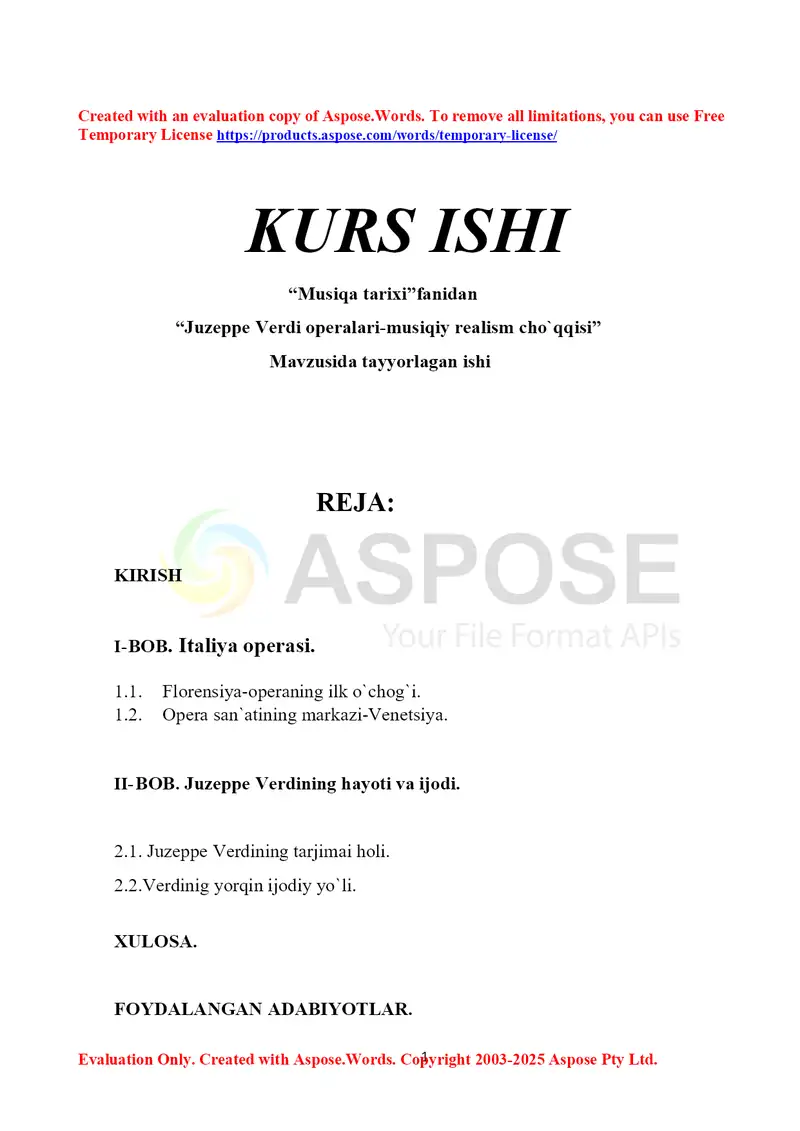 Created with an evaluation copy of Aspose.Words. To remove all limitations, you can use Free Temporary License https://products.aspose.com/words/temporary-license/

KURS ISHI

“Musiqa tarixi”fanidan

“Juzeppe Verdi operalari-musiqiy realism cho`qqisi”

Mavzusida tayyorlagan ishi

REJA:

ASPOSE
Your File Format APIs

KIRISH

I-BOB. Italiya operasi.

1.1. Florensiya-operaning ilk o`chog`i.
1.2. Opera san`atining markazi-Venetsiya.

II-BOB. Juzeppe Verdining hayoti va ijodi.

2.1. Juzeppe Verdining tarjimai holi.

2.2.Verdinig yorqin ijodiy yo`li.

XULOSA.

FOYDALANGAN ADABIYOTLAR.

1

Evaluation Only. Created with Aspose.Words. Copyright 2003-2025 Aspose Pty Ltd.